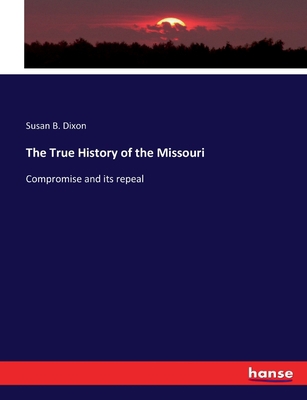 Susan B. Dixon

The True History of the Missouri

Compromise and its repeal

hanse